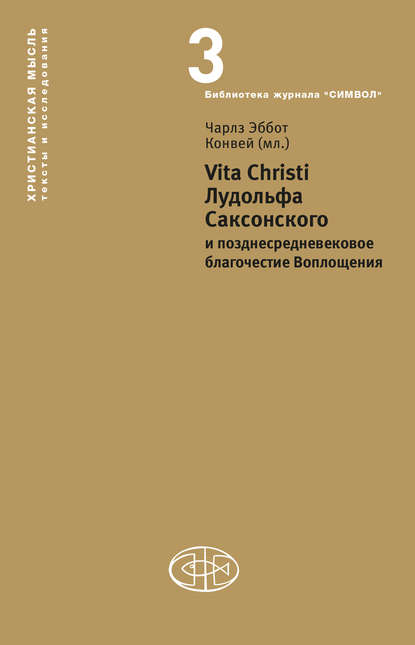 ХРИСТИАНСКАЯ МЫСЛЬ
тексты и исследования

3

Библиотека журнала "СИМВОЛ"

Чарлз Эббот Конвей (мл.)

Vita Christi Лудольфа Саксонского

и позднесредневековое благочестие Воплощения